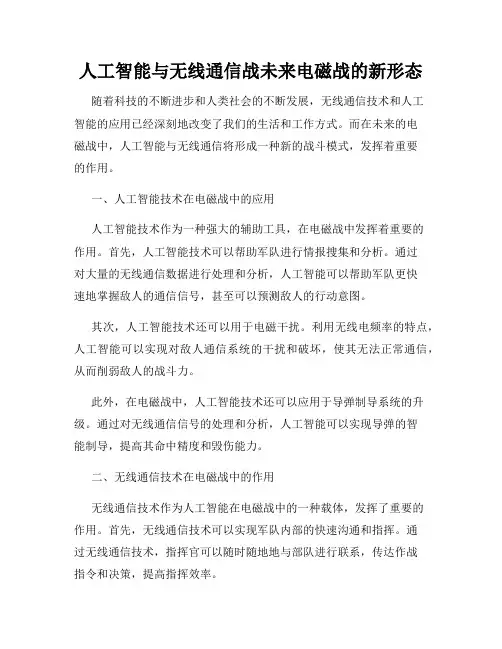 人工智能与无线通信战未来电磁战的新形态

随着科技的不断进步和人类社会的不断发展，无线通信技术和人工智能的应用已经深刻地改变了我们的生活和工作方式。而在未来的电磁战中，人工智能与无线通信将形成一种新的战斗模式，发挥着重要的作用。

一、人工智能技术在电磁战中的应用

人工智能技术作为一种强大的辅助工具，在电磁战中发挥着重要的作用。首先，人工智能技术可以帮助军队进行情报搜集和分析。通过对大量的无线通信数据进行处理和分析，人工智能可以帮助军队更快速地掌握敌人的通信信号，甚至可以预测敌人的行动意图。

其次，人工智能技术还可以用于电磁干扰。利用无线电频率的特点，人工智能可以实现对敌人通信系统的干扰和破坏，使其无法正常通信，从而削弱敌人的战斗力。

此外，在电磁战中，人工智能技术还可以应用于导弹制导系统的升级。通过对无线通信信号的处理和分析，人工智能可以实现导弹的智能制导，提高其命中精度和毁伤能力。

二、无线通信技术在电磁战中的作用

无线通信技术作为人工智能在电磁战中的一种载体，发挥了重要的作用。首先，无线通信技术可以实现军队内部的快速沟通和指挥。通过无线通信技术，指挥官可以随时随地地与部队进行联系，传达作战指令和决策，提高指挥效率。